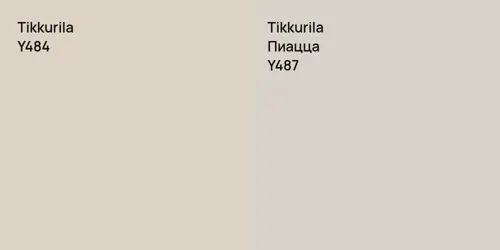 Tikkurila
Y484

Tikkurila
Пиацца
Y487